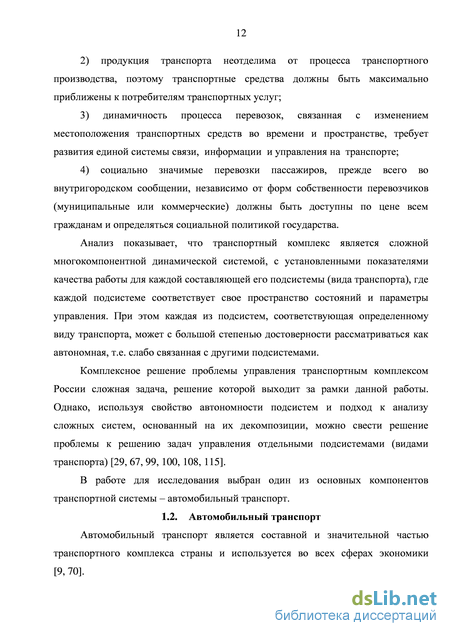 12

2) продукция транспорта неотделима от процесса транспортного производства, поэтому транспортные средства должны быть максимально приближены к потребителям транспортных услуг;

3) динамичность процесса перевозок, связанная с изменением местоположения транспортных средств во времени и пространстве, требует развития единой системы связи, информации и управления на транспорте;

4) социально значимые перевозки пассажиров, прежде всего во внутригородском сообщении, независимо от форм собственности перевозчиков (муниципальные или коммерческие) должны быть доступны по цене всем гражданам и определяться социальной политикой государства.

Анализ показывает, что транспортный комплекс является сложной многокомпонентной динамической системой, с установленными показателями качества работы для каждой составляющей его подсистемы (вида транспорта), где каждой подсистеме соответствует свое пространство состояний и параметры управления. При этом каждая из подсистем, соответствующая определенному виду транспорта, может с большой степенью достоверности рассматриваться как автономная, т.е. слабо связанная с другими подсистемами.

Комплексное решение проблемы управления транспортным комплексом России сложная задача, решение которой выходит за рамки данной работы. Однако, используя свойство автономности подсистем и подход к анализу сложных систем, основанный на их декомпозиции, можно свести решение проблемы к решению задач управления отдельными подсистемами (видами транспорта) [29, 67, 99, 100, 108, 115].

В работе для исследования выбран один из основных компонентов транспортной системы – автомобильный транспорт.

1.2. Автомобильный транспорт

Автомобильный транспорт является составной и значительной частью транспортного комплекса страны и используется во всех сферах экономики [9, 70].

dsLib.net
библиотека диссертаций